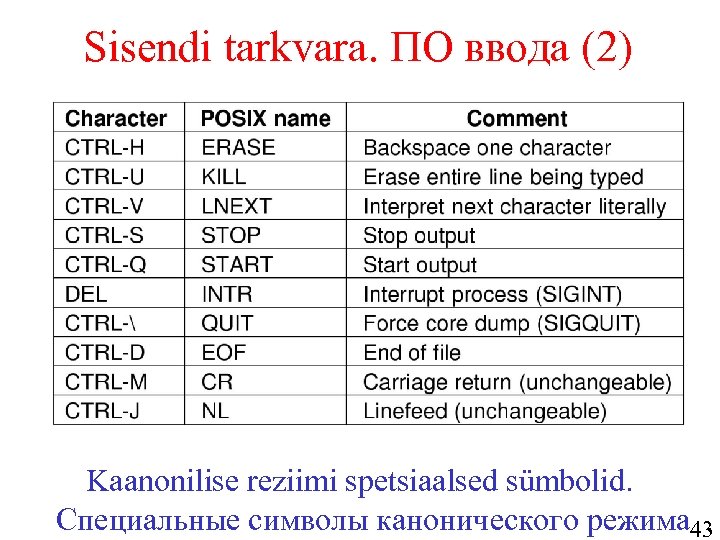 Sisendi tarkvara. ПО ввода (2)

| Character | POSIX name | Comment |
|---|---|---|
| CTRL-H | ERASE | Backspace one character |
| CTRL-U | KILL | Erase entire line being typed |
| CTRL-V | LNEXT | Interpret next character literally |
| CTRL-S | STOP | Stop output |
| CTRL-Q | START | Start output |
| DEL | INTR | Interrupt process (SIGINT) |
| CTRL-\ | QUIT | Force core dump (SIGQUIT) |
| CTRL-D | EOF | End of file |
| CTRL-M | CR | Carriage return (unchangeable) |
| CTRL-J | NL | Linefeed (unchangeable) |

Kaanonilise reziimi spetsiaalsed sümbolid.
Специальные символы канонического режима

43